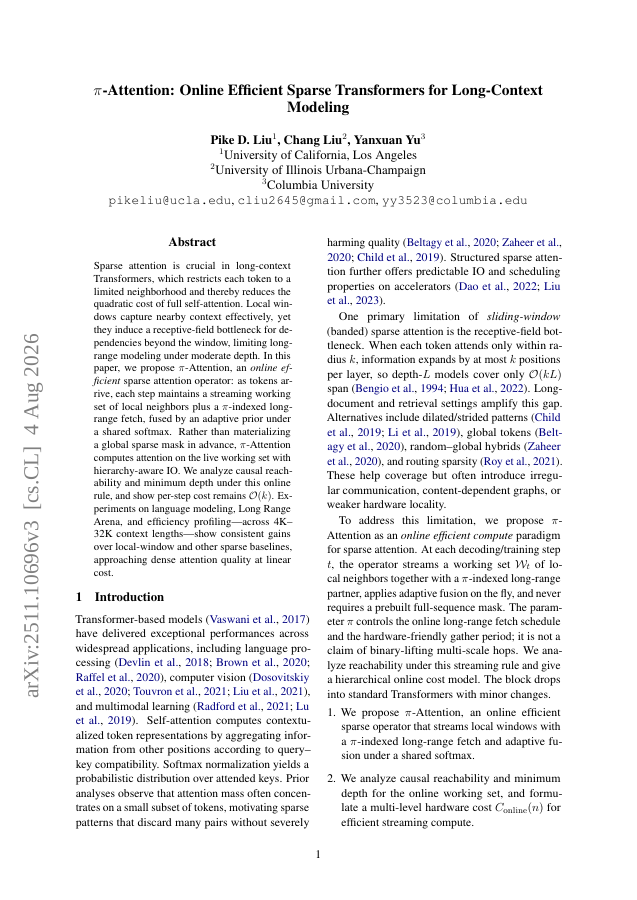 $\pi$-Attention: Online Efficient Sparse Transformers for Long-Context Modeling

Pike D. Liu$^1$, Chang Liu$^2$, Yanxuan Yu$^3$
$^1$University of California, Los Angeles
$^2$University of Illinois Urbana-Champaign
$^3$Columbia University
pikeliu@ucla.edu, cliu2645@gmail.com, yy3523@columbia.edu

arXiv:2511.10696v3 [cs.CL] 4 Aug 2026

Abstract

Sparse attention is crucial in long-context Transformers, which restricts each token to a limited neighborhood and thereby reduces the quadratic cost of full self-attention. Local windows capture nearby context effectively, yet they induce a receptive-field bottleneck for dependencies beyond the window, limiting long-range modeling under moderate depth. In this paper, we propose $\pi$-Attention, an online efficient sparse attention operator: as tokens arrive, each step maintains a streaming working set of local neighbors plus a $\pi$-indexed long-range fetch, fused by an adaptive prior under a shared softmax. Rather than materializing a global sparse mask in advance, $\pi$-Attention computes attention on the live working set with hierarchy-aware IO. We analyze causal reachability and minimum depth under this online rule, and show per-step cost remains $\mathcal{O}(k)$. Experiments on language modeling, Long Range Arena, and efficiency profiling—across 4K–32K context lengths—show consistent gains over local-window and other sparse baselines, approaching dense attention quality at linear cost.

1 Introduction

Transformer-based models (Vaswani et al., 2017) have delivered exceptional performances across widespread applications, including language processing (Devlin et al., 2018; Brown et al., 2020; Raffel et al., 2020), computer vision (Dosovitskiy et al., 2020; Touvron et al., 2021; Liu et al., 2021), and multimodal learning (Radford et al., 2021; Lu et al., 2019). Self-attention computes contextualized token representations by aggregating information from other positions according to query–key compatibility. Softmax normalization yields a probabilistic distribution over attended keys. Prior analyses observe that attention mass often concentrates on a small subset of tokens, motivating sparse patterns that discard many pairs without severely harming quality (Beltagy et al., 2020; Zaheer et al., 2020; Child et al., 2019). Structured sparse attention further offers predictable IO and scheduling properties on accelerators (Dao et al., 2022; Liu et al., 2023).

One primary limitation of sliding-window (banded) sparse attention is the receptive-field bottleneck. When each token attends only within radius $k$, information expands by at most $k$ positions per layer, so depth-$L$ models cover only $\mathcal{O}(kL)$ span (Bengio et al., 1994; Hua et al., 2022). Long-document and retrieval settings amplify this gap. Alternatives include dilated/strided patterns (Child et al., 2019; Li et al., 2019), global tokens (Beltagy et al., 2020), random–global hybrids (Zaheer et al., 2020), and routing sparsity (Roy et al., 2021). These help coverage but often introduce irregular communication, content-dependent graphs, or weaker hardware locality.

To address this limitation, we propose $\pi$-Attention as an online efficient compute paradigm for sparse attention. At each decoding/training step $t$, the operator streams a working set $\mathcal{W}_t$ of local neighbors together with a $\pi$-indexed long-range partner, applies adaptive fusion on the fly, and never requires a prebuilt full-sequence mask. The parameter $\pi$ controls the online long-range fetch schedule and the hardware-friendly gather period; it is not a claim of binary-lifting multi-scale hops. We analyze reachability under this streaming rule and give a hierarchical online cost model. The block drops into standard Transformers with minor changes.

1. We propose $\pi$-Attention, an online efficient sparse operator that streams local windows with a $\pi$-indexed long-range fetch and adaptive fusion under a shared softmax.

2. We analyze causal reachability and minimum depth for the online working set, and formulate a multi-level hardware cost $C_{\text{online}}(n)$ for efficient streaming compute.

1